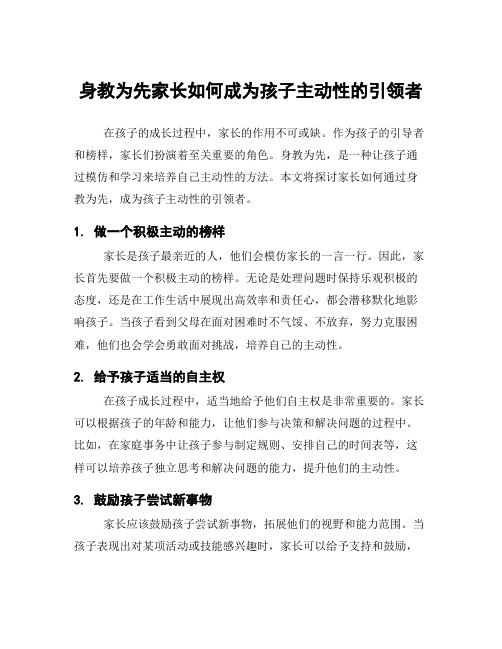 身教为先家长如何成为孩子主动性的引领者

在孩子的成长过程中，家长的作用不可或缺。作为孩子的引导者和榜样，家长们扮演着至关重要的角色。身教为先，是一种让孩子通过模仿和学习来培养自己主动性的方法。本文将探讨家长如何通过身教为先，成为孩子主动性的引领者。

1. 做一个积极主动的榜样

家长是孩子最亲近的人，他们会模仿家长的一言一行。因此，家长首先要做一个积极主动的榜样。无论是处理问题时保持乐观积极的态度，还是在工作生活中展现出高效率和责任心，都会潜移默化地影响孩子。当孩子看到父母在面对困难时不气馁、不放弃，努力克服困难，他们也会学会勇敢面对挑战，培养自己的主动性。

2. 给予孩子适当的自主权

在孩子成长过程中，适当地给予他们自主权是非常重要的。家长可以根据孩子的年龄和能力，让他们参与决策和解决问题的过程中。比如，在家庭事务中让孩子参与制定规则、安排自己的时间表等，这样可以培养孩子独立思考和解决问题的能力，提升他们的主动性。

3. 鼓励孩子尝试新事物

家长应该鼓励孩子尝试新事物，拓展他们的视野和能力范围。当孩子表现出对某项活动或技能感兴趣时，家长可以给予支持和鼓励，